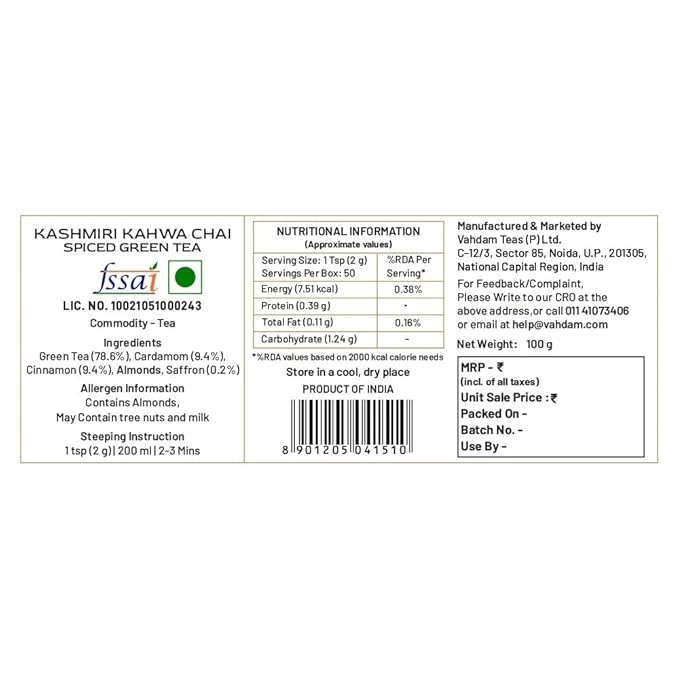 KASHMIRI KAHWA CHAI
SPICED GREEN TEA

fssai

LIC. NO. 10021051000243

Commodity - Tea

Ingredients
Green Tea (78.6%), Cardamom (9.4%), Cinnamon (9.4%), Almonds, Saffron (0.2%)

Allergen Information
Contains Almonds,
May Contain tree nuts and milk

Steeping Instruction
1 tsp (2 g) | 200 ml | 2-3 Mins

NUTRITIONAL INFORMATION
(Approximate values)

| Serving Size: 1 Tsp (2 g) Servings Per Box: 50 | %RDA Per Serving* |
|---|---|
| Energy (7.51 kcal) | 0.38% |
| Protein (0.39 g) | - |
| Total Fat (0.11 g) | 0.16% |
| Carbohydrate (1.24 g) | - |

*%RDA values based on 2000 kcal calorie needs

Store in a cool, dry place

PRODUCT OF INDIA

8 901205 041510

Manufactured & Marketed by
Vahdam Teas (P) Ltd.
C-12/3, Sector 85, Noida, U.P., 201305,
National Capital Region, India

For Feedback/Complaint,
Please Write to our CRO at the above address,or call 011 41073406 or email at help@vahdam.com

Net Weight: 100 g

MRP - ₹
(incl. of all taxes)
Unit Sale Price : ₹
Packed On -
Batch No. -
Use By -